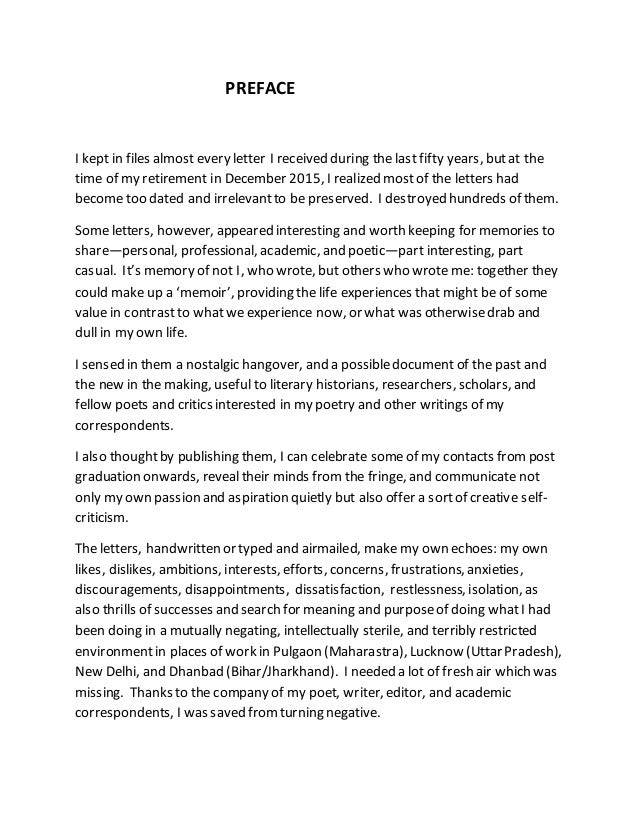 PREFACE

I kept in files almost every letter I received during the last fifty years, but at the time of my retirement in December 2015, I realized most of the letters had become too dated and irrelevant to be preserved. I destroyed hundreds of them.

Some letters, however, appeared interesting and worth keeping for memories to share—personal, professional, academic, and poetic—part interesting, part casual. It's memory of not I, who wrote, but others who wrote me: together they could make up a 'memoir', providing the life experiences that might be of some value in contrast to what we experience now, or what was otherwise drab and dull in my own life.

I sensed in them a nostalgic hangover, and a possible document of the past and the new in the making, useful to literary historians, researchers, scholars, and fellow poets and critics interested in my poetry and other writings of my correspondents.

I also thought by publishing them, I can celebrate some of my contacts from post graduation onwards, reveal their minds from the fringe, and communicate not only my own passion and aspiration quietly but also offer a sort of creative self-criticism.

The letters, handwritten or typed and airmailed, make my own echoes: my own likes, dislikes, ambitions, interests, efforts, concerns, frustrations, anxieties, discouragements, disappointments, dissatisfaction, restlessness, isolation, as also thrills of successes and search for meaning and purpose of doing what I had been doing in a mutually negating, intellectually sterile, and terribly restricted environment in places of work in Pulgaon (Maharastra), Lucknow (Uttar Pradesh), New Delhi, and Dhanbad (Bihar/Jharkhand). I needed a lot of fresh air which was missing. Thanks to the company of my poet, writer, editor, and academic correspondents, I was saved from turning negative.